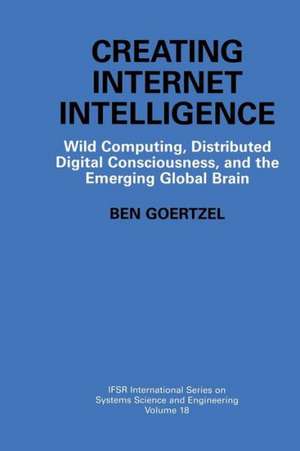 CREATING INTERNET INTELLIGENCE

Wild Computing, Distributed Digital Consciousness, and the Emerging Global Brain

BEN GOERTZEL

IFSR International Series on Systems Science and Engineering Volume 18